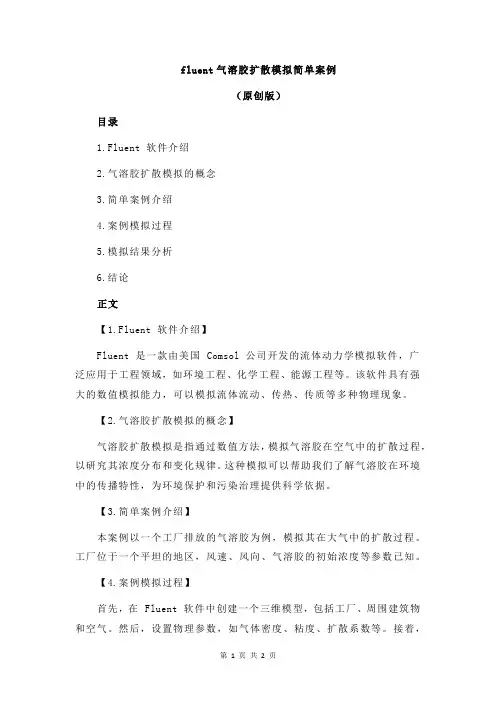 fluent 气溶胶扩散模拟简单案例

（原创版）

目录

1.Fluent 软件介绍

2.气溶胶扩散模拟的概念

3.简单案例介绍

4.案例模拟过程

5.模拟结果分析

6.结论

正文

【1.Fluent 软件介绍】

Fluent 是一款由美国 Comsol 公司开发的流体动力学模拟软件，广泛应用于工程领域，如环境工程、化学工程、能源工程等。该软件具有强大的数值模拟能力，可以模拟流体流动、传热、传质等多种物理现象。

【2.气溶胶扩散模拟的概念】

气溶胶扩散模拟是指通过数值方法，模拟气溶胶在空气中的扩散过程，以研究其浓度分布和变化规律。这种模拟可以帮助我们了解气溶胶在环境中的传播特性，为环境保护和污染治理提供科学依据。

【3.简单案例介绍】

本案例以一个工厂排放的气溶胶为例，模拟其在大气中的扩散过程。工厂位于一个平坦的地区，风速、风向、气溶胶的初始浓度等参数已知。

【4.案例模拟过程】

首先，在 Fluent 软件中创建一个三维模型，包括工厂、周围建筑物和空气。然后，设置物理参数，如气体密度、粘度、扩散系数等。接着，

第 1 页 共 2 页